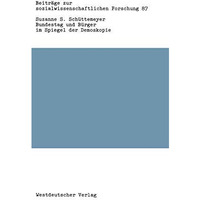 Beiträge zur
sozialwissenschaftlichen Forschung 87

Suzanne S. Schüttemeyer
Bundestag und Bürger
im Spiegel der Demoskopie

Westdeutscher Verlag